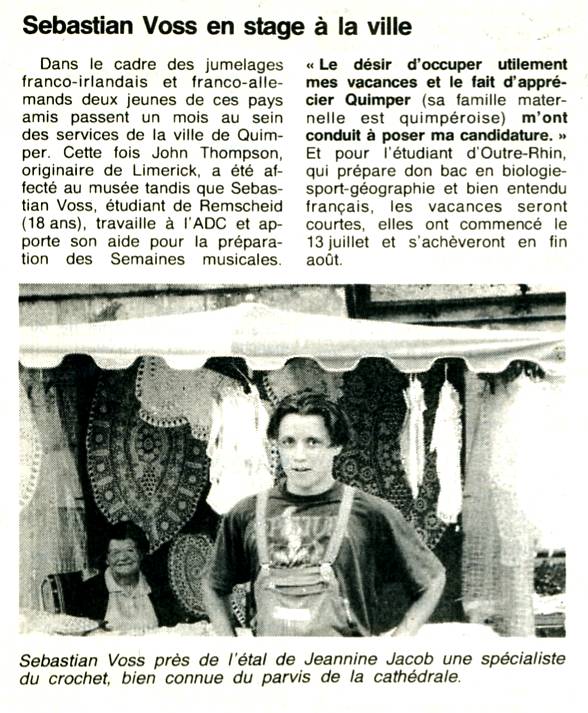 Sebastian Voss en stage à la ville

Dans le cadre des jumelages franco-irlandais et franco-allemands deux jeunes de ces pays amis passent un mois au sein des services de la ville de Quimper. Cette fois John Thompson, originaire de Limerick, a été affecté au musée tandis que Sebastian Voss, étudiant de Remscheid (18 ans), travaille à l'ADC et apporte son aide pour la préparation des Semaines musicales.

« Le désir d'occuper utilement mes vacances et le fait d'apprécier Quimper (sa famille maternelle est quimpéroise) m'ont conduit à poser ma candidature. » Et pour l'étudiant d'Outre-Rhin, qui prépare don bac en biologie-sport-géographie et bien entendu français, les vacances seront courtes, elles ont commencé le 13 juillet et s'achèveront en fin août.

Sebastian Voss près de l'étal de Jeannine Jacob une spécialiste du crochet, bien connue du parvis de la cathédrale.